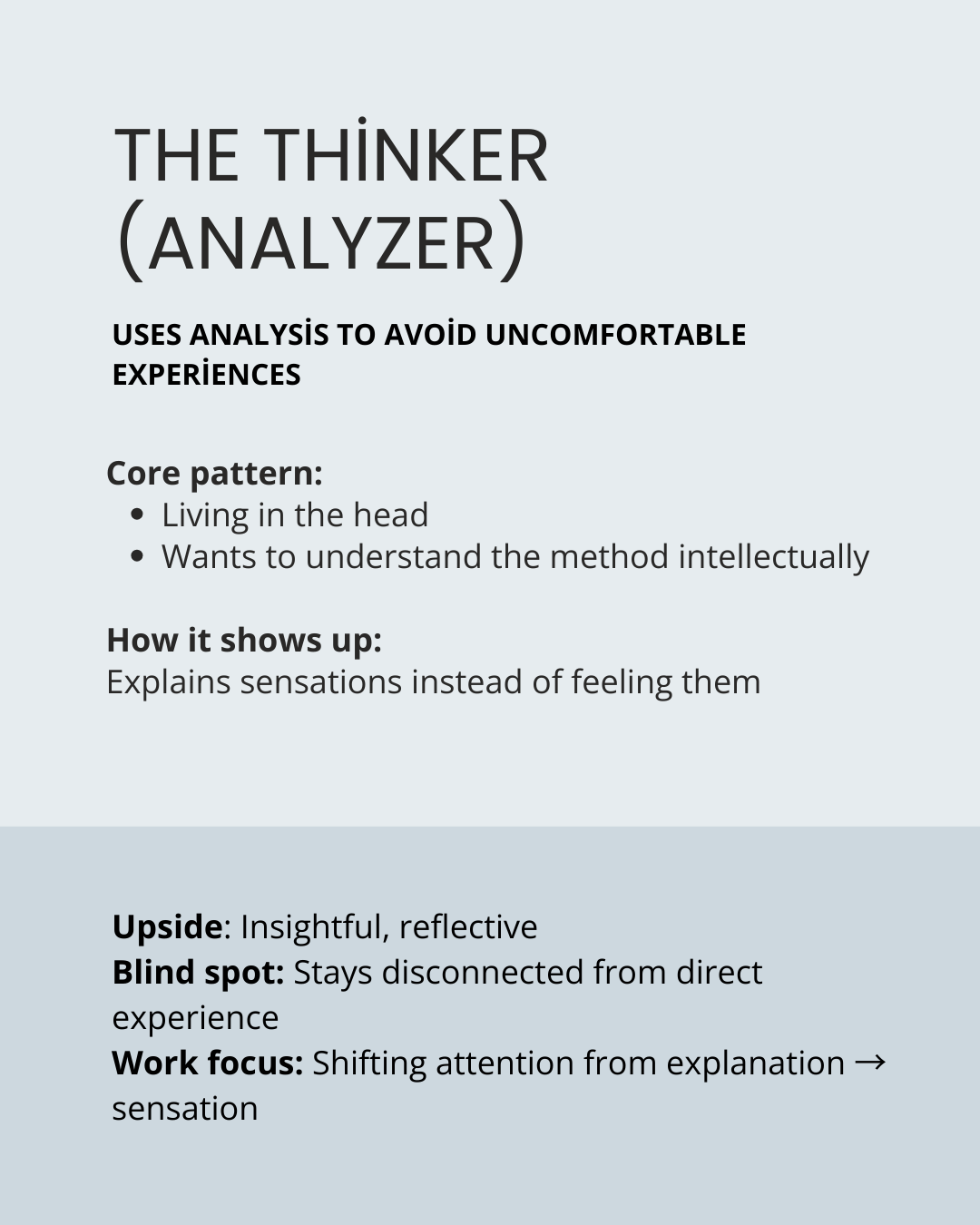 THE THİNKER (ANALYZER)

USES ANALYSİS TO AVOİD UNCOMFORTABLE EXPERİENCES

Core pattern:
- Living in the head
- Wants to understand the method intellectually

How it shows up:
Explains sensations instead of feeling them

Upside: Insightful, reflective
Blind spot: Stays disconnected from direct experience
Work focus: Shifting attention from explanation → sensation